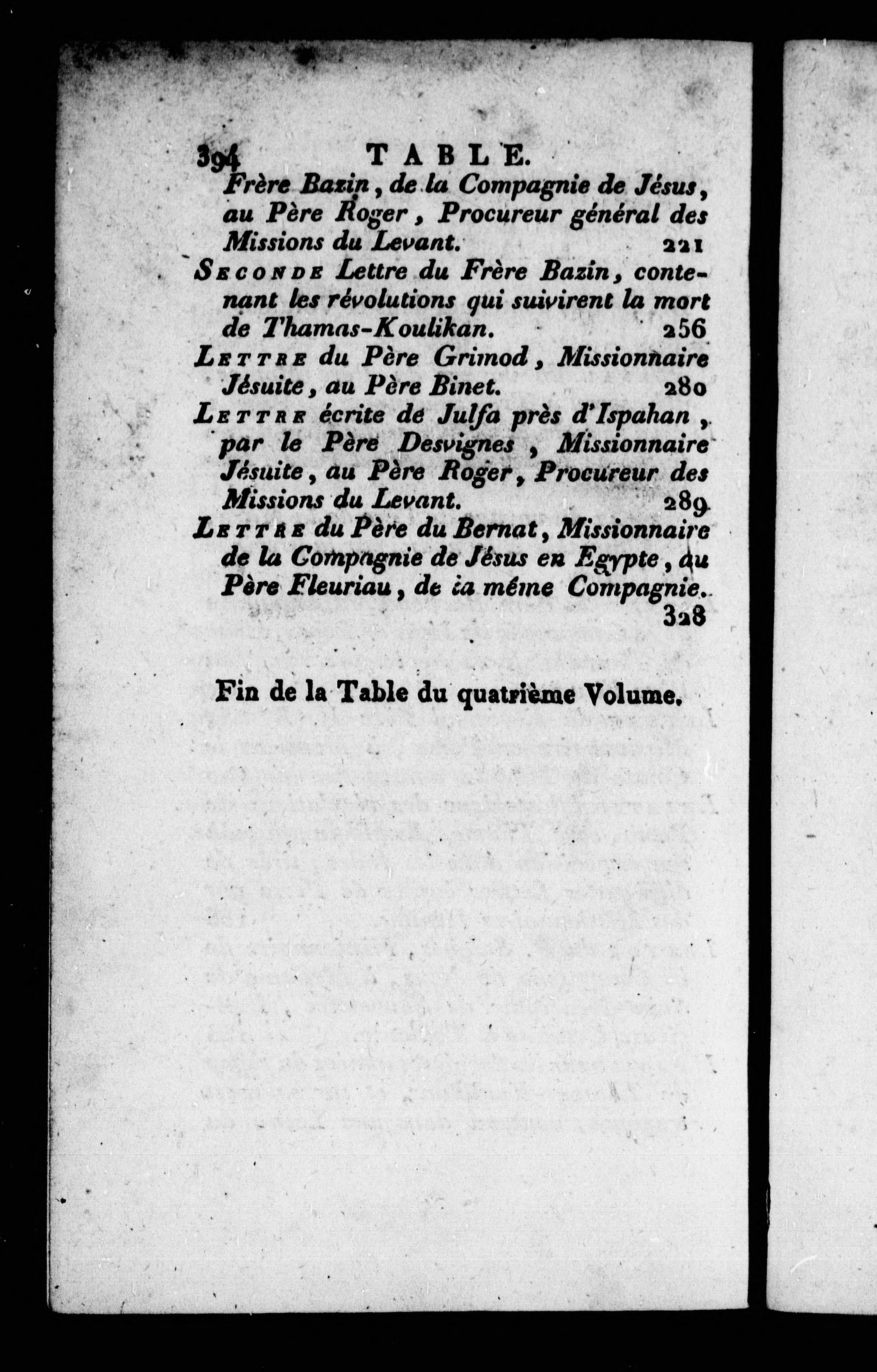 394 TABLE.

Frère Bazin, de la Compagnie de Jésus, au Père Roger, Procureur général des Missions du Levant. 221

SECONDE Lettre du Frère Bazin, contenant les révolutions qui suivirent la mort de Thamas-Koulikan. 256

LETTRE du Père Grimod, Missionnaire Jésuite, au Père Binet. 280

LETTRE écrite de Julfa près d'Ispahan, par le Père Desvignes, Missionnaire Jésuite, au Père Roger, Procureur des Missions du Levant. 289

LETTRE du Père du Bernat, Missionnaire de la Compagnie de Jésus en Egypte, au Père Fleuriau, de la même Compagnie. 328

Fin de la Table du quatrième Volume.